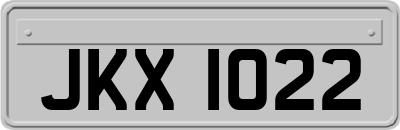 JKX 1022